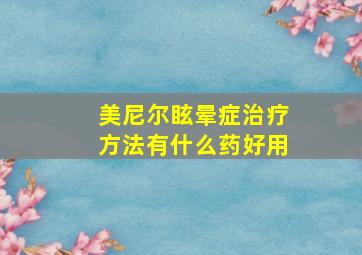 美尼尔眩晕症治疗方法有什么药好用